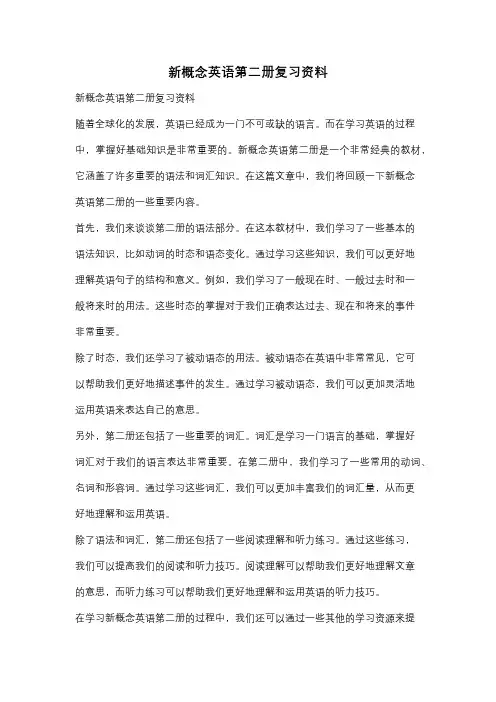 新概念英语第二册复习资料

新概念英语第二册复习资料

随着全球化的发展，英语已经成为一门不可或缺的语言。而在学习英语的过程中，掌握好基础知识是非常重要的。新概念英语第二册是一个非常经典的教材，它涵盖了许多重要的语法和词汇知识。在这篇文章中，我们将回顾一下新概念英语第二册的一些重要内容。

首先，我们来谈谈第二册的语法部分。在这本教材中，我们学习了一些基本的语法知识，比如动词的时态和语态变化。通过学习这些知识，我们可以更好地理解英语句子的结构和意义。例如，我们学习了一般现在时、一般过去时和一般将来时的用法。这些时态的掌握对于我们正确表达过去、现在和将来的事件非常重要。

除了时态，我们还学习了被动语态的用法。被动语态在英语中非常常见，它可以帮助我们更好地描述事件的发生。通过学习被动语态，我们可以更加灵活地运用英语来表达自己的意思。

另外，第二册还包括了一些重要的词汇。词汇是学习一门语言的基础，掌握好词汇对于我们的语言表达非常重要。在第二册中，我们学习了一些常用的动词、名词和形容词。通过学习这些词汇，我们可以更加丰富我们的词汇量，从而更好地理解和运用英语。

除了语法和词汇，第二册还包括了一些阅读理解和听力练习。通过这些练习，我们可以提高我们的阅读和听力技巧。阅读理解可以帮助我们更好地理解文章的意思，而听力练习可以帮助我们更好地理解和运用英语的听力技巧。

在学习新概念英语第二册的过程中，我们还可以通过一些其他的学习资源来提